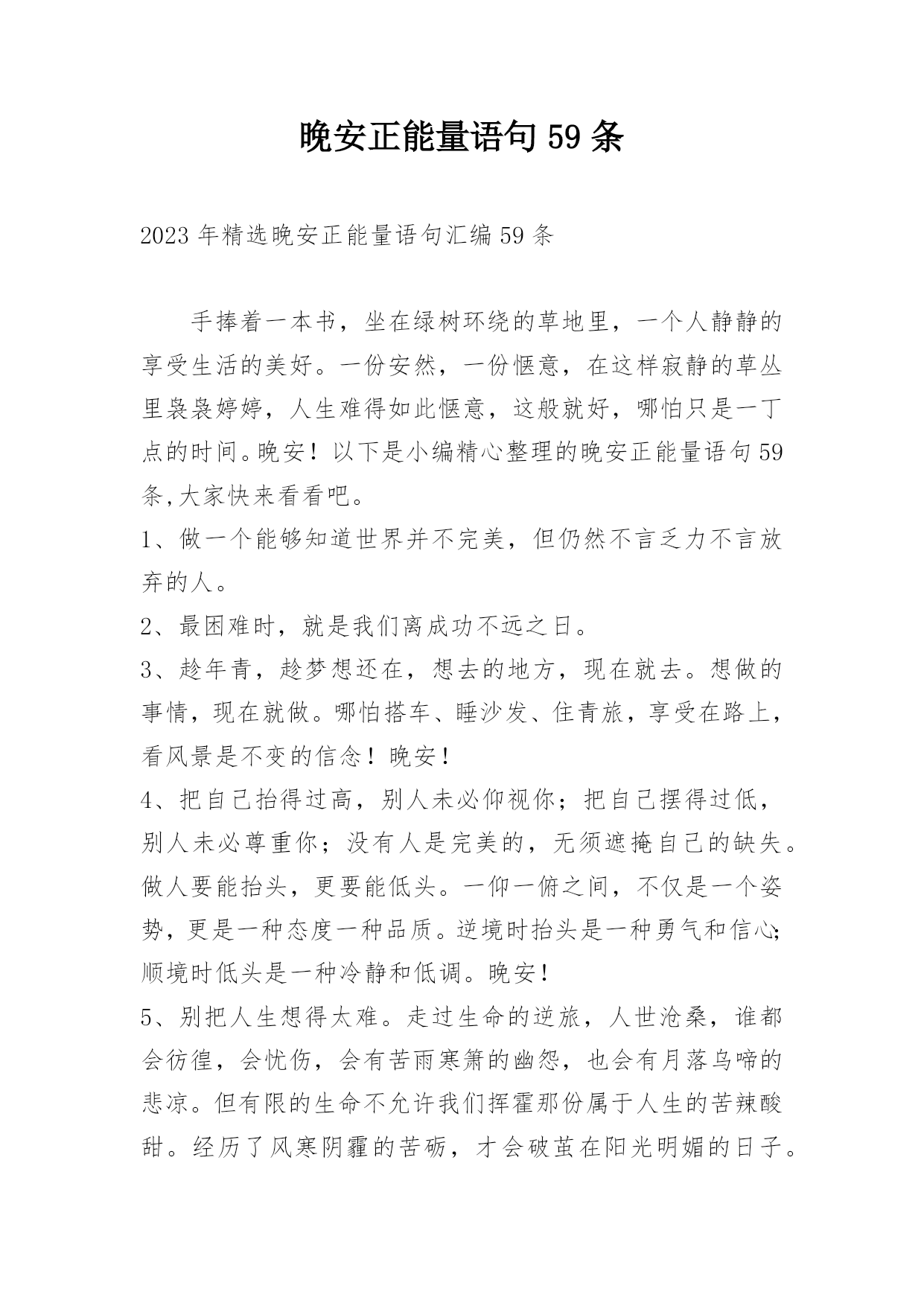 晚安正能量语句 59 条

2023 年精选晚安正能量语句汇编 59 条

手捧着一本书，坐在绿树环绕的草地里，一个人静静的享受生活的美好。一份安然，一份惬意，在这样寂静的草丛里袅袅婷婷，人生难得如此惬意，这般就好，哪怕只是一丁点的时间。晚安！以下是小编精心整理的晚安正能量语句 59 条,大家快来看看吧。

1、做一个能够知道世界并不完美，但仍然不言乏力不言放弃的人。

2、最困难时，就是我们离成功不远之日。

3、趁年青，趁梦想还在，想去的地方，现在就去。想做的事情，现在就做。哪怕搭车、睡沙发、住青旅，享受在路上，看风景是不变的信念！晚安！

4、把自己抬得过高，别人未必仰视你；把自己摆得过低，别人未必尊重你；没有人是完美的，无须遮掩自己的缺失。做人要能抬头，更要能低头。一仰一俯之间，不仅是一个姿势，更是一种态度一种品质。逆境时抬头是一种勇气和信心;顺境时低头是一种冷静和低调。晚安！

5、别把人生想得太难。走过生命的逆旅，人世沧桑，谁都会彷徨，会忧伤，会有苦雨寒箫的幽怨，也会有月落乌啼的悲凉。但有限的生命不允许我们挥霍那份属于人生的苦辣酸甜。经历了风寒阴霾的苦砺，才会破茧在阳光明媚的日子。